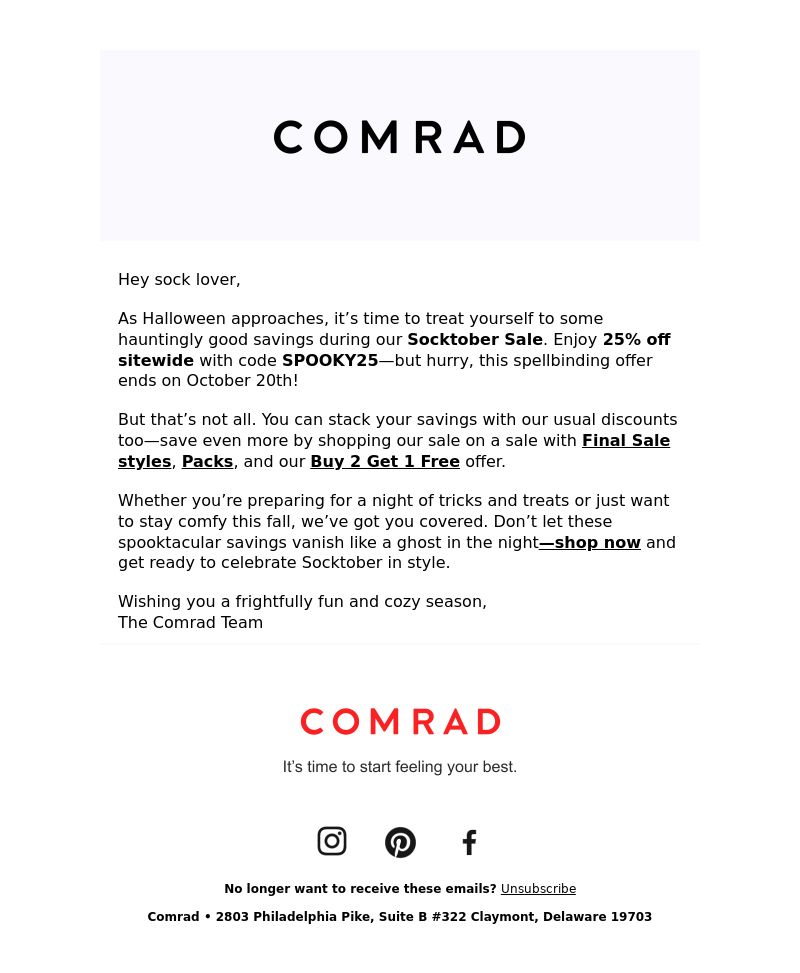 COMRAD

Hey sock lover,

As Halloween approaches, it’s time to treat yourself to some hauntingly good savings during our Socktober Sale. Enjoy 25% off sitewide with code SPOOKY25—but hurry, this spellbinding offer ends on October 20th!

But that’s not all. You can stack your savings with our usual discounts too—save even more by shopping our sale on a sale with Final Sale styles, Packs, and our Buy 2 Get 1 Free offer.

Whether you’re preparing for a night of tricks and treats or just want to stay comfy this fall, we’ve got you covered. Don’t let these spooktacular savings vanish like a ghost in the night—shop now and get ready to celebrate Socktober in style.

Wishing you a frightfully fun and cozy season,
The Comrad Team

COMRAD

It’s time to start feeling your best.

No longer want to receive these emails? Unsubscribe

Comrad • 2803 Philadelphia Pike, Suite B #322 Claymont, Delaware 19703